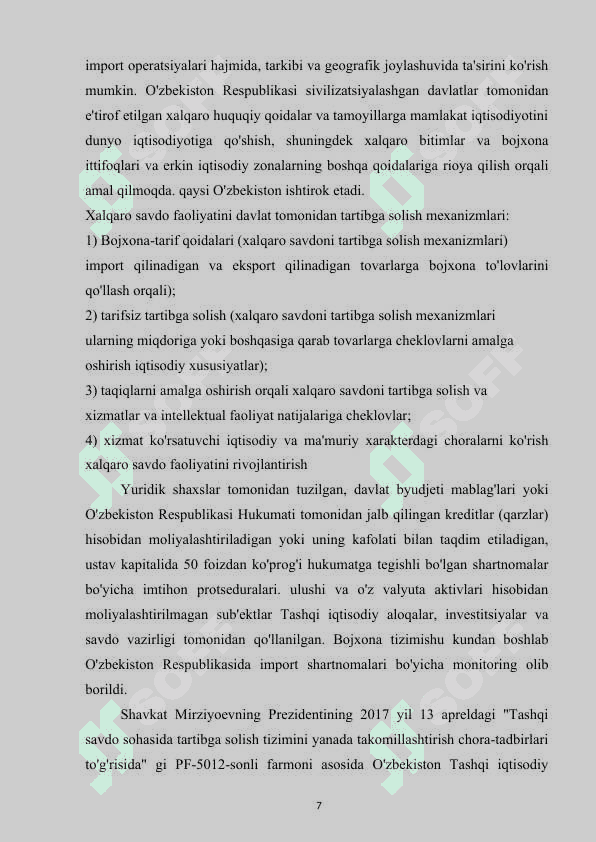 import operatsiyalari hajmida, tarkibi va geografik joylashuvida ta'sirini ko'rish mumkin. O'zbekiston Respublikasi sivilizatsiyalashgan davlatlar tomonidan e'tirof etilgan xalqaro huquqiy qoidalar va tamoyillarga mamlakat iqtisodiyotini dunyo iqtisodiyotiga qo'shish, shuningdek xalqaro bitimlar va bojxona ittifoqlari va erkin iqtisodiy zonalarning boshqa qoidalariga rioya qilish orqali amal qilmoqda. qaysi O'zbekiston ishtirok etadi.
Xalqaro savdo faoliyatini davlat tomonidan tartibga solish mexanizmlari:
1) Bojxona-tarif qoidalari (xalqaro savdoni tartibga solish mexanizmlari) import qilinadigan va eksport qilinadigan tovarlarga bojxona to'lovlarini qo'llash orqali);
2) tarifsiz tartibga solish (xalqaro savdoni tartibga solish mexanizmlari ularning miqdoriga yoki boshqasiga qarab tovarlarga cheklovlarni amalga oshirish iqtisodiy xususiyatlar);
3) taqiqlarni amalga oshirish orqali xalqaro savdoni tartibga solish va xizmatlar va intellektual faoliyat natijalariga cheklovlar;
4) xizmat ko'rsatuvchi iqtisodiy va ma'muriy xarakterdagi choralarni ko'rish xalqaro savdo faoliyatini rivojlantirish
Yuridik shaxslar tomonidan tuzilgan, davlat byudjeti mablag'lari yoki O'zbekiston Respublikasi Hukumati tomonidan jalb qilingan kreditlar (qarzlar) hisobidan moliyalashtiriladigan yoki uning kafolati bilan taqdim etiladigan, ustav kapitalida 50 foizdan ko'prog'i hukumatga tegishli bo'lgan shartnomalar bo'yicha imtihon protseduralari. ulushi va o'z valyuta aktivlari hisobidan moliyalashtirilmagan sub'ektlar Tashqi iqtisodiy aloqalar, investitsiyalar va savdo vazirligi tomonidan qo'llanilgan. Bojxona tizimishu kundan boshlab O'zbekiston Respublikasida import shartnomalari bo'yicha monitoring olib borildi.
Shavkat Mirziyoevning Prezidentining 2017 yil 13 apreldagi "Tashqi savdo sohasida tartibga solish tizimini yanada takomillashtirish chora-tadbirlari to'g'risida" gi PF-5012-sonli farmoni asosida O'zbekiston Tashqi iqtisodiy
7